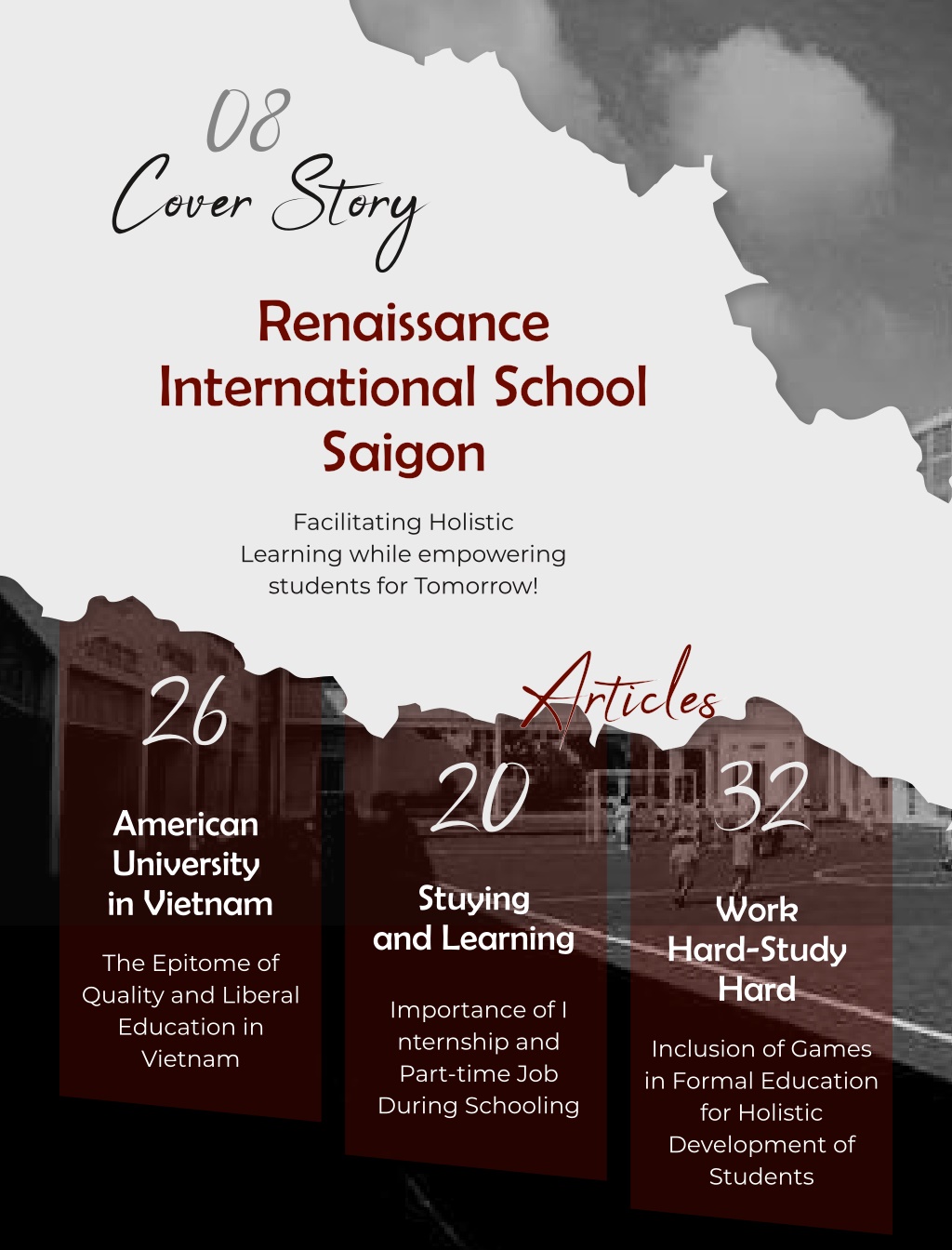 08
Cover Story

Renaissance International School Saigon

Facilitating Holistic Learning while empowering students for Tomorrow!

Articles

26

American University in Vietnam

The Epitome of Quality and Liberal Education in Vietnam

20

Stuying and Learning

Importance of I nternship and Part-time Job During Schooling

32

Work Hard-Study Hard

Inclusion of Games in Formal Education for Holistic Development of Students